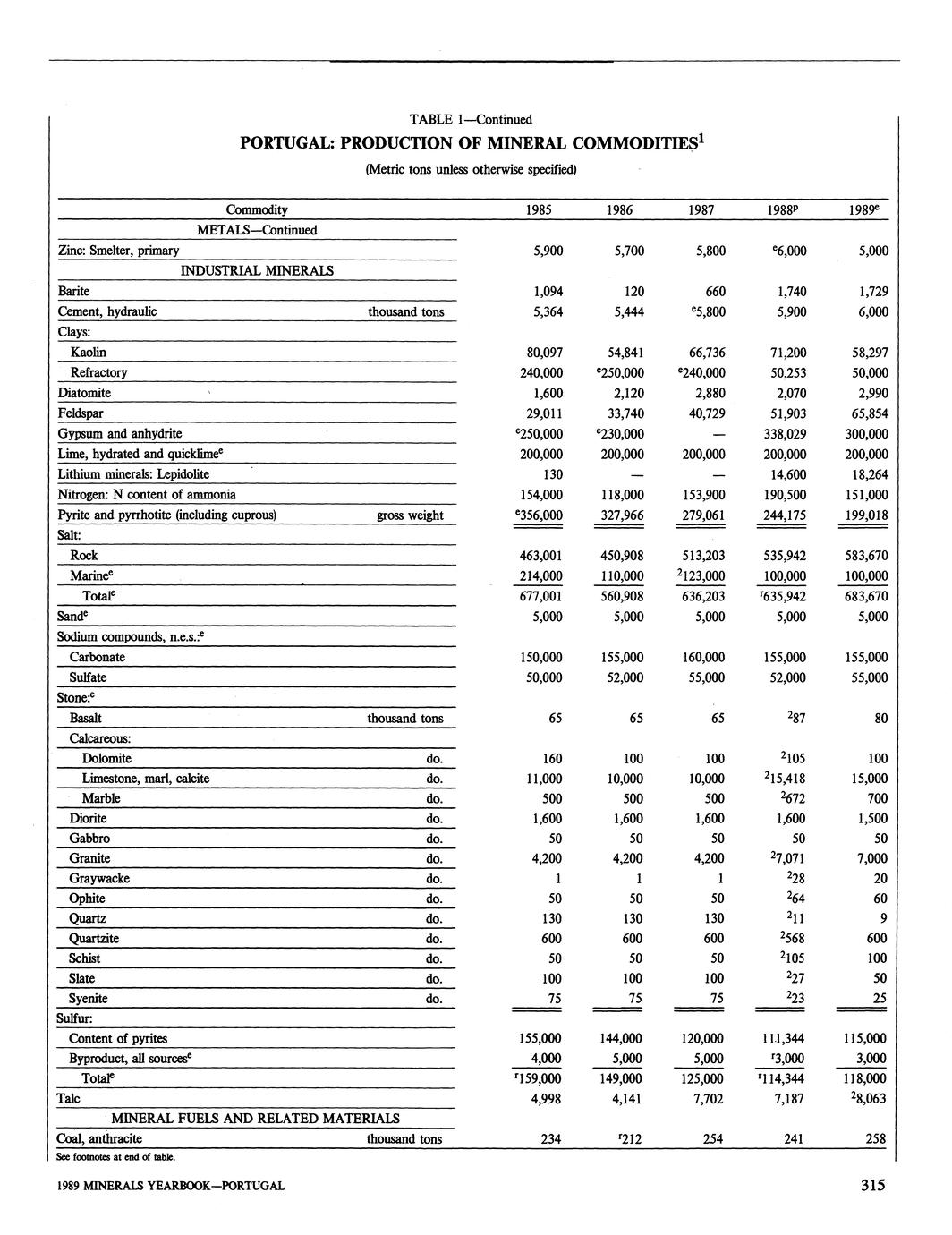 TABLE 1—Continued

PORTUGAL: PRODUCTION OF MINERAL COMMODITIES$^1$

(Metric tons unless otherwise specified)

| Commodity | | 1985 | 1986 | 1987 | 1988$^p$ | 1989$^e$ |
|---|---|---|---|---|---|---|
| METALS—Continued | | | | | | |
| Zinc: Smelter, primary | | 5,900 | 5,700 | 5,800 | $^e$6,000 | 5,000 |
| INDUSTRIAL MINERALS | | | | | | |
| Barite | | 1,094 | 120 | 660 | 1,740 | 1,729 |
| Cement, hydraulic | thousand tons | 5,364 | 5,444 | $^e$5,800 | 5,900 | 6,000 |
| Clays: | | | | | | |
| Kaolin | | 80,097 | 54,841 | 66,736 | 71,200 | 58,297 |
| Refractory | | 240,000 | $^e$250,000 | $^e$240,000 | 50,253 | 50,000 |
| Diatomite | | 1,600 | 2,120 | 2,880 | 2,070 | 2,990 |
| Feldspar | | 29,011 | 33,740 | 40,729 | 51,903 | 65,854 |
| Gypsum and anhydrite | | $^e$250,000 | $^e$230,000 | — | 338,029 | 300,000 |
| Lime, hydrated and quicklime$^e$ | | 200,000 | 200,000 | 200,000 | 200,000 | 200,000 |
| Lithium minerals: Lepidolite | | 130 | — | — | 14,600 | 18,264 |
| Nitrogen: N content of ammonia | | 154,000 | 118,000 | 153,900 | 190,500 | 151,000 |
| Pyrite and pyrrhotite (including cuprous) | gross weight | $^e$356,000 | 327,966 | 279,061 | 244,175 | 199,018 |
| Salt: | | | | | | |
| Rock | | 463,001 | 450,908 | 513,203 | 535,942 | 583,670 |
| Marine$^e$ | | 214,000 | 110,000 | $^2$123,000 | 100,000 | 100,000 |
| Total$^e$ | | 677,001 | 560,908 | 636,203 | $^r$635,942 | 683,670 |
| Sand$^e$ | | 5,000 | 5,000 | 5,000 | 5,000 | 5,000 |
| Sodium compounds, n.e.s.:$^e$ | | | | | | |
| Carbonate | | 150,000 | 155,000 | 160,000 | 155,000 | 155,000 |
| Sulfate | | 50,000 | 52,000 | 55,000 | 52,000 | 55,000 |
| Stone:$^e$ | | | | | | |
| Basalt | thousand tons | 65 | 65 | 65 | $^2$87 | 80 |
| Calcareous: | | | | | | |
| Dolomite | do. | 160 | 100 | 100 | $^2$105 | 100 |
| Limestone, marl, calcite | do. | 11,000 | 10,000 | 10,000 | $^2$15,418 | 15,000 |
| Marble | do. | 500 | 500 | 500 | $^2$672 | 700 |
| Diorite | do. | 1,600 | 1,600 | 1,600 | 1,600 | 1,500 |
| Gabbro | do. | 50 | 50 | 50 | 50 | 50 |
| Granite | do. | 4,200 | 4,200 | 4,200 | $^2$7,071 | 7,000 |
| Graywacke | do. | 1 | 1 | 1 | $^2$28 | 20 |
| Ophite | do. | 50 | 50 | 50 | $^2$64 | 60 |
| Quartz | do. | 130 | 130 | 130 | $^2$11 | 9 |
| Quartzite | do. | 600 | 600 | 600 | $^2$568 | 600 |
| Schist | do. | 50 | 50 | 50 | $^2$105 | 100 |
| Slate | do. | 100 | 100 | 100 | $^2$27 | 50 |
| Syenite | do. | 75 | 75 | 75 | $^2$23 | 25 |
| Sulfur: | | | | | | |
| Content of pyrites | | 155,000 | 144,000 | 120,000 | 111,344 | 115,000 |
| Byproduct, all sources$^e$ | | 4,000 | 5,000 | 5,000 | $^r$3,000 | 3,000 |
| Total$^e$ | | $^r$159,000 | 149,000 | 125,000 | $^r$114,344 | 118,000 |
| Talc | | 4,998 | 4,141 | 7,702 | 7,187 | $^2$8,063 |
| MINERAL FUELS AND RELATED MATERIALS | | | | | | |
| Coal, anthracite | thousand tons | 234 | $^r$212 | 254 | 241 | 258 |

See footnotes at end of table.

1989 MINERALS YEARBOOK—PORTUGAL

315